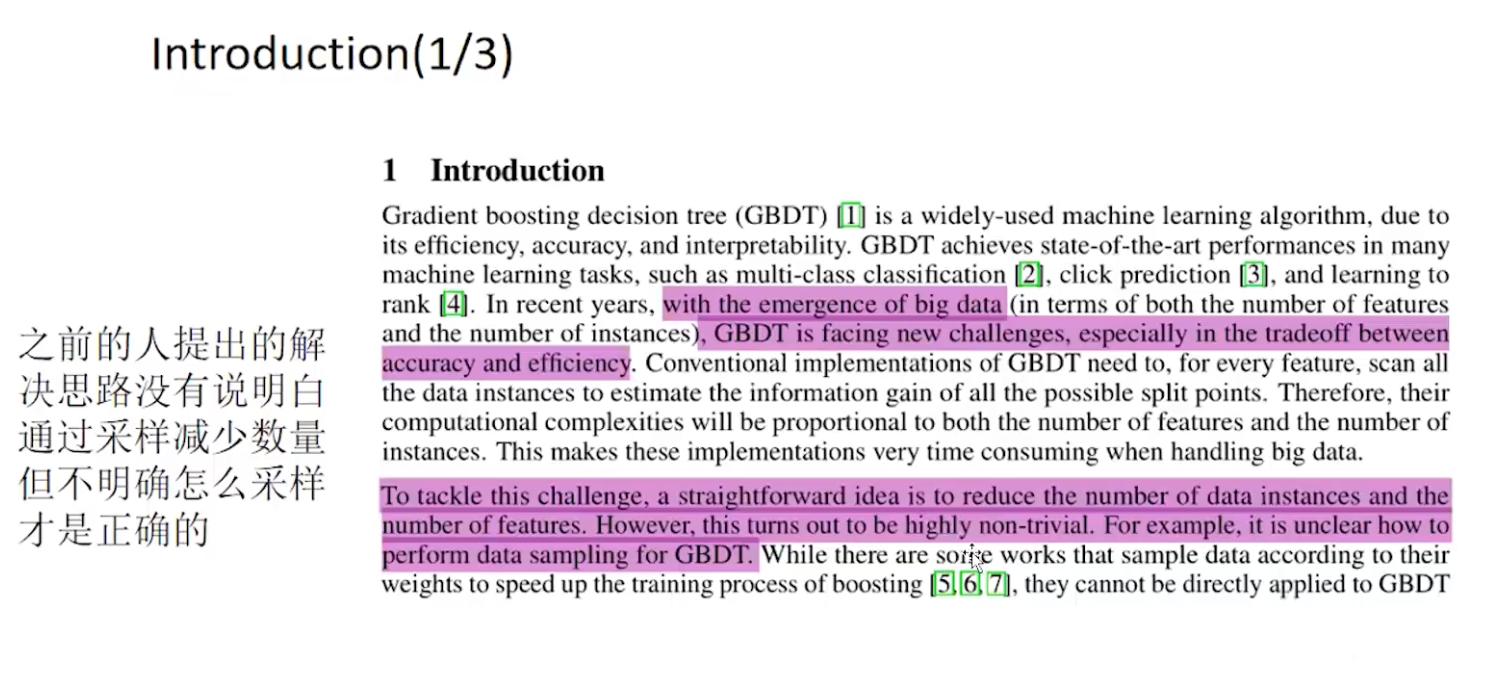 Introduction(1/3)

之前的人提出的解决思路没有说明白通过采样减少数量但不明确怎么采样才是正确的

1 Introduction

Gradient boosting decision tree (GBDT) [1] is a widely-used machine learning algorithm, due to its efficiency, accuracy, and interpretability. GBDT achieves state-of-the-art performances in many machine learning tasks, such as multi-class classification [2], click prediction [3], and learning to rank [4]. In recent years, with the emergence of big data (in terms of both the number of features and the number of instances), GBDT is facing new challenges, especially in the tradeoff between accuracy and efficiency. Conventional implementations of GBDT need to, for every feature, scan all the data instances to estimate the information gain of all the possible split points. Therefore, their computational complexities will be proportional to both the number of features and the number of instances. This makes these implementations very time consuming when handling big data.

To tackle this challenge, a straightforward idea is to reduce the number of data instances and the number of features. However, this turns out to be highly non-trivial. For example, it is unclear how to perform data sampling for GBDT. While there are some works that sample data according to their weights to speed up the training process of boosting [5, 6, 7], they cannot be directly applied to GBDT